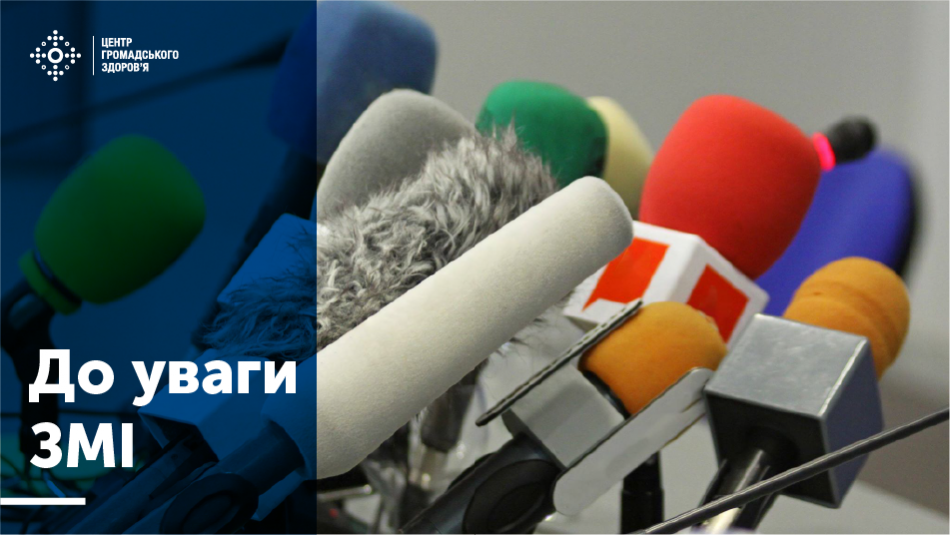 ЦЕНТР ГРОМАДСЬКОГО ЗДОРОВ'Я

До уваги ЗМІ